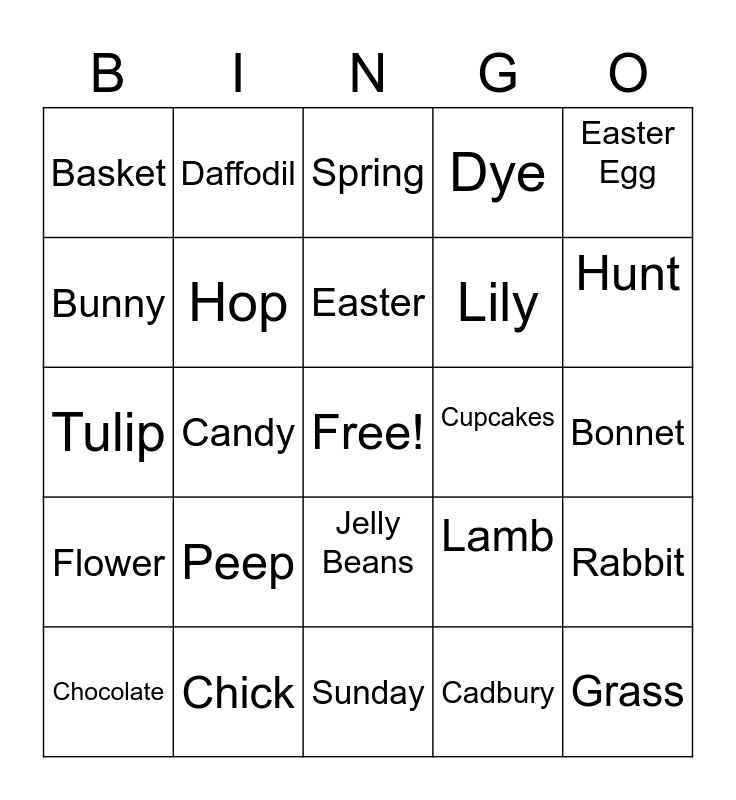 | B | I | N | G | O |
|---|---|---|---|---|
| Basket | Daffodil | Spring | Dye | Easter Egg |
| Bunny | Hop | Easter | Lily | Hunt |
| Tulip | Candy | Free! | Cupcakes | Bonnet |
| Flower | Peep | Jelly Beans | Lamb | Rabbit |
| Chocolate | Chick | Sunday | Cadbury | Grass |